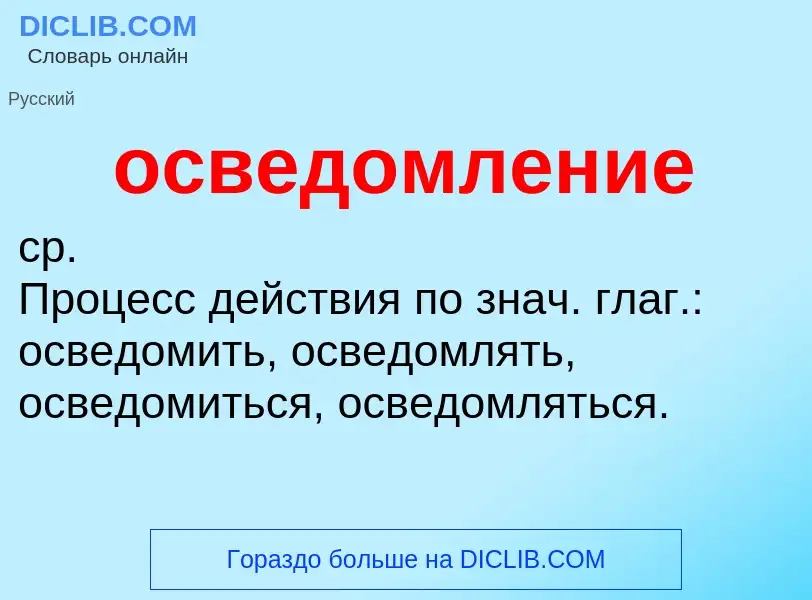 DICLIB.COM
Словарь онлайн

Русский

осведомление

ср.
Процесс действия по знач. глаг.: осведомить, осведомлять, осведомиться, осведомляться.

Гораздо больше на DICLIB.COM